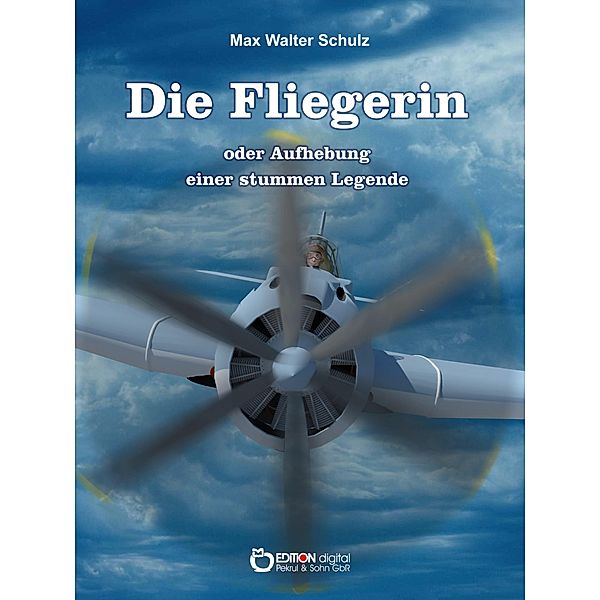 Max Walter Schulz

Die Fliegerin

oder Aufhebung
einer stummen Legende

EDITION digital
Pekrul & Sohn GbR